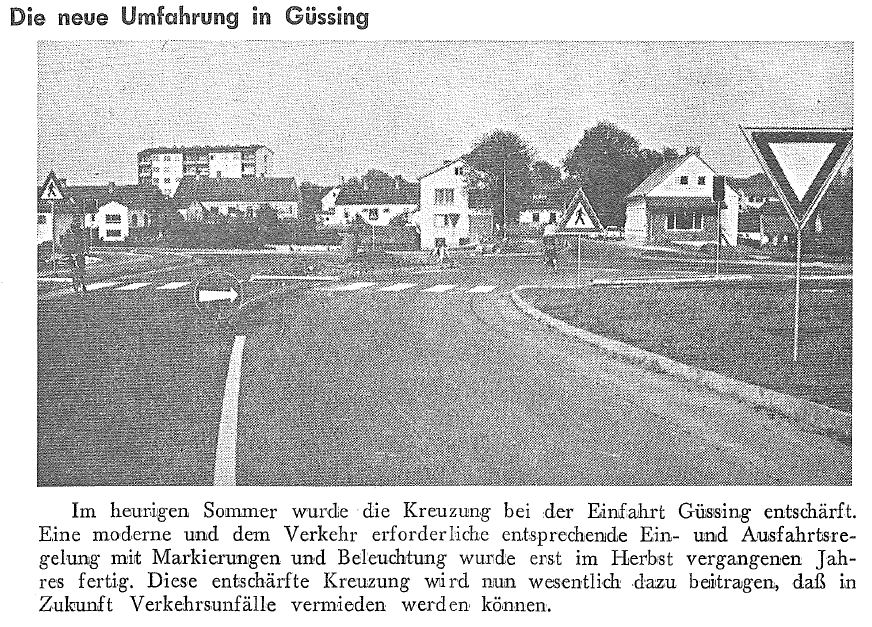 Die neue Umfahrung in Güssing

Im heurigen Sommer wurde die Kreuzung bei der Einfahrt Güssing entschärft. Eine moderne und dem Verkehr erforderliche entsprechende Ein- und Ausfahrtsregelung mit Markierungen und Beleuchtung wurde erst im Herbst vergangenen Jahres fertig. Diese entschärfte Kreuzung wird nun wesentlich dazu beitragen, daß in Zukunft Verkehrsunfälle vermieden werden können.